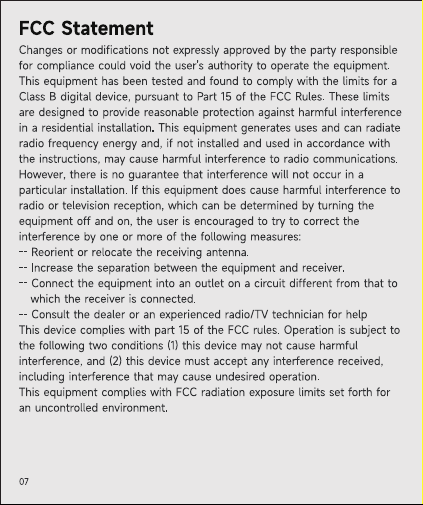 FCC Statement

Changes or modifications not expressly approved by the party responsible for compliance could void the user's authority to operate the equipment. This equipment has been tested and found to comply with the limits for a Class B digital device, pursuant to Part 15 of the FCC Rules. These limits are designed to provide reasonable protection against harmful interference in a residential installation. This equipment generates uses and can radiate radio frequency energy and, if not installed and used in accordance with the instructions, may cause harmful interference to radio communications. However, there is no guarantee that interference will not occur in a particular installation. If this equipment does cause harmful interference to radio or television reception, which can be determined by turning the equipment off and on, the user is encouraged to try to correct the interference by one or more of the following measures:
-- Reorient or relocate the receiving antenna.
-- Increase the separation between the equipment and receiver.
-- Connect the equipment into an outlet on a circuit different from that to which the receiver is connected.
-- Consult the dealer or an experienced radio/TV technician for help
This device complies with part 15 of the FCC rules. Operation is subject to the following two conditions (1) this device may not cause harmful interference, and (2) this device must accept any interference received, including interference that may cause undesired operation.
This equipment complies with FCC radiation exposure limits set forth for an uncontrolled environment.

07